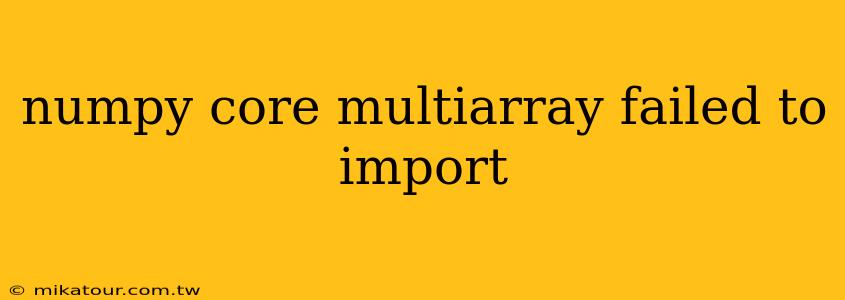 numpy core multiarray failed to import

© mikatour.com.tw